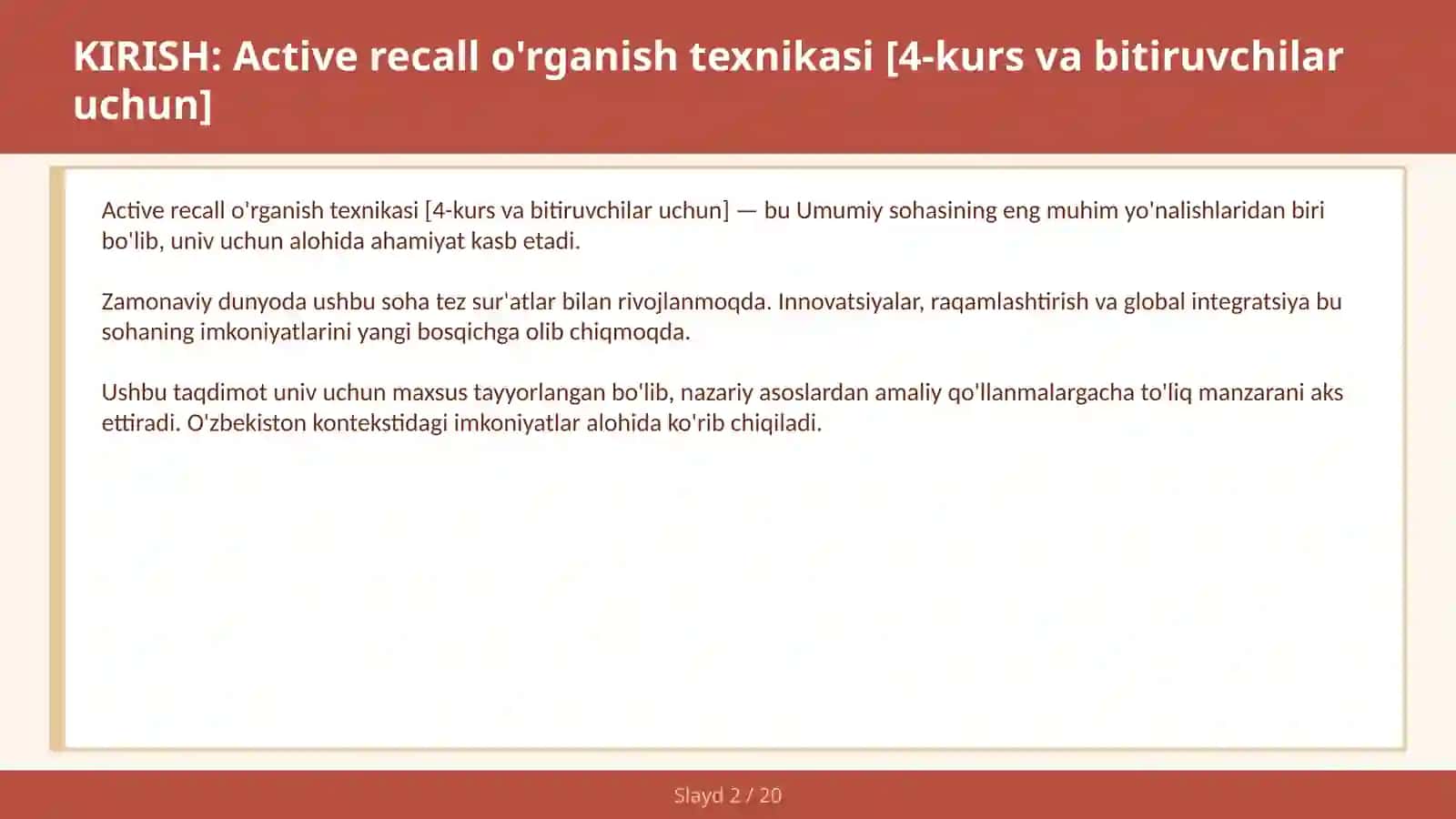 KIRISH: Active recall o'rganish texnikasi [4-kurs va bitiruvchilar uchun]

Active recall o'rganish texnikasi [4-kurs va bitiruvchilar uchun] — bu Umumiy sohasining eng muhim yo'nalishlaridan biri bo'lib, univ uchun alohida ahamiyat kasb etadi.

Zamonaviy dunyoda ushbu soha tez sur'atlar bilan rivojlanmoqda. Innovatsiyalar, raqamlashtirish va global integratsiya bu sohaning imkoniyatlarini yangi bosqichga olib chiqmoqda.

Ushbu taqdimot univ uchun maxsus tayyorlangan bo'lib, nazariy asoslardan amaliy qo'llanmalargacha to'liq manzarani aks ettiradi. O'zbekiston kontekstidagi imkoniyatlar alohida ko'rib chiqiladi.

Slayd 2 / 20